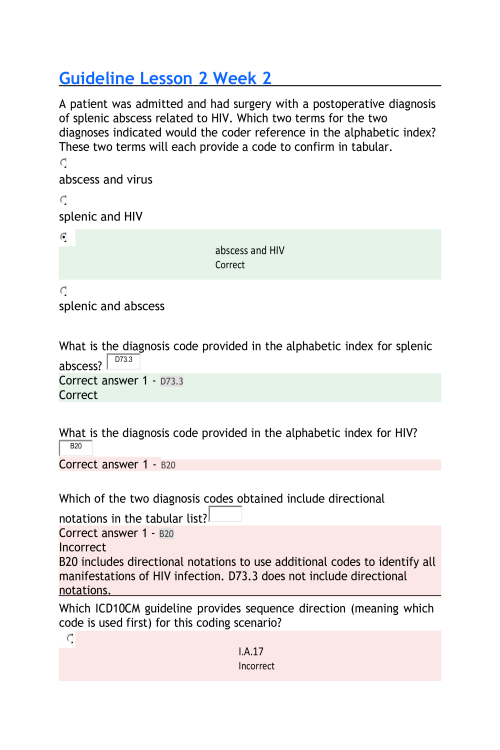 Guideline Lesson 2 Week 2

A patient was admitted and had surgery with a postoperative diagnosis of splenic abscess related to HIV. Which two terms for the two diagnoses indicated would the coder reference in the alphabetic index? These two terms will each provide a code to confirm in tabular.

abscess and virus

splenic and HIV

abscess and HIV
Correct

splenic and abscess

What is the diagnosis code provided in the alphabetic index for splenic abscess? D73.3
Correct answer 1 - D73.3
Correct

What is the diagnosis code provided in the alphabetic index for HIV? B20
Correct answer 1 - B20

Which of the two diagnosis codes obtained include directional notations in the tabular list?
Correct answer 1 - B20
Incorrect
B20 includes directional notations to use additional codes to identify all manifestations of HIV infection. D73.3 does not include directional notations.

Which ICD10CM guideline provides sequence direction (meaning which code is used first) for this coding scenario?

I.A.17
Incorrect